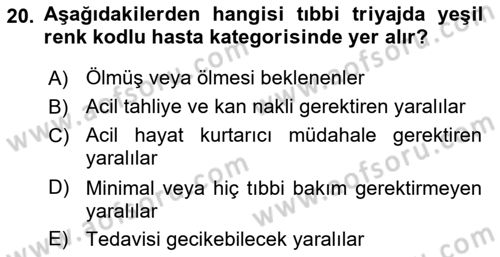 20. Aşağıdakilerden hangisi tıbbi triyajda yeşil renk kodlu hasta kategorisinde yer alır?

A) Ölmüş veya ölmesi beklenenler
B) Acil tahliye ve kan nakli gerektiren yaralılar
C) Acil hayat kurtarıcı müdahale gerektiren yaralılar
D) Minimal veya hiç tıbbi bakım gerektirmeyen yaralılar
E) Tedavisi gecikebilecek yaralılar

www.aofsoru.com